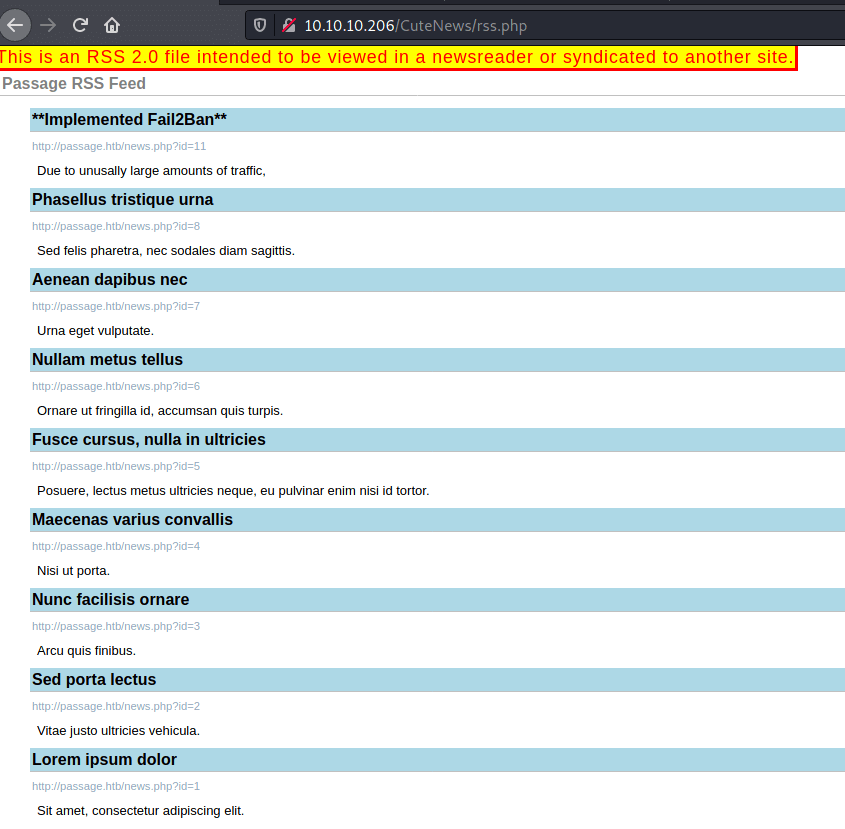 10.10.10.206/CuteNews/rss.php

This is an RSS 2.0 file intended to be viewed in a newsreader or syndicated to another site.

Passage RSS Feed

**Implemented Fail2Ban**

http://passage.htb/news.php?id=11

Due to unusally large amounts of traffic,

Phasellus tristique urna

http://passage.htb/news.php?id=8

Sed felis pharetra, nec sodales diam sagittis.

Aenean dapibus nec

http://passage.htb/news.php?id=7

Urna eget vulputate.

Nullam metus tellus

http://passage.htb/news.php?id=6

Ornare ut fringilla id, accumsan quis turpis.

Fusce cursus, nulla in ultricies

http://passage.htb/news.php?id=5

Posuere, lectus metus ultricies neque, eu pulvinar enim nisi id tortor.

Maecenas varius convallis

http://passage.htb/news.php?id=4

Nisi ut porta.

Nunc facilisis ornare

http://passage.htb/news.php?id=3

Arcu quis finibus.

Sed porta lectus

http://passage.htb/news.php?id=2

Vitae justo ultricies vehicula.

Lorem ipsum dolor

http://passage.htb/news.php?id=1

Sit amet, consectetur adipiscing elit.